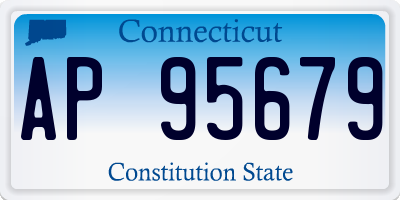 Connecticut

AP 95679

Constitution State